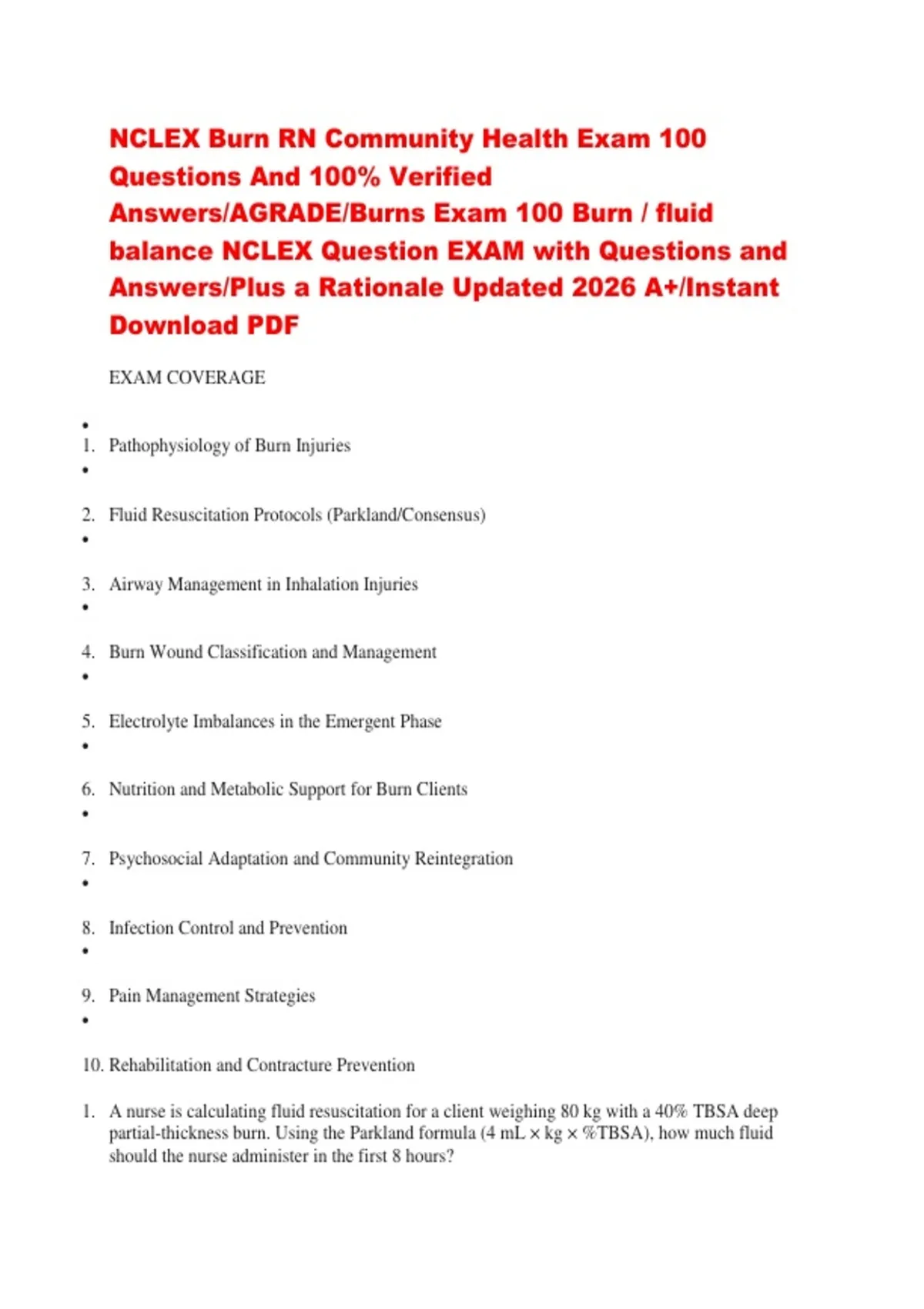 NCLEX Burn RN Community Health Exam 100 Questions And 100% Verified Answers/AGRADE/Burns Exam 100 Burn / fluid balance NCLEX Question EXAM with Questions and Answers/Plus a Rationale Updated 2026 A+/Instant Download PDF

EXAM COVERAGE

•
1. Pathophysiology of Burn Injuries
•
2. Fluid Resuscitation Protocols (Parkland/Consensus)
•
3. Airway Management in Inhalation Injuries
•
4. Burn Wound Classification and Management
•
5. Electrolyte Imbalances in the Emergent Phase
•
6. Nutrition and Metabolic Support for Burn Clients
•
7. Psychosocial Adaptation and Community Reintegration
•
8. Infection Control and Prevention
•
9. Pain Management Strategies
•
10. Rehabilitation and Contracture Prevention

1. A nurse is calculating fluid resuscitation for a client weighing 80 kg with a 40% TBSA deep partial-thickness burn. Using the Parkland formula (4 mL × kg × %TBSA), how much fluid should the nurse administer in the first 8 hours?